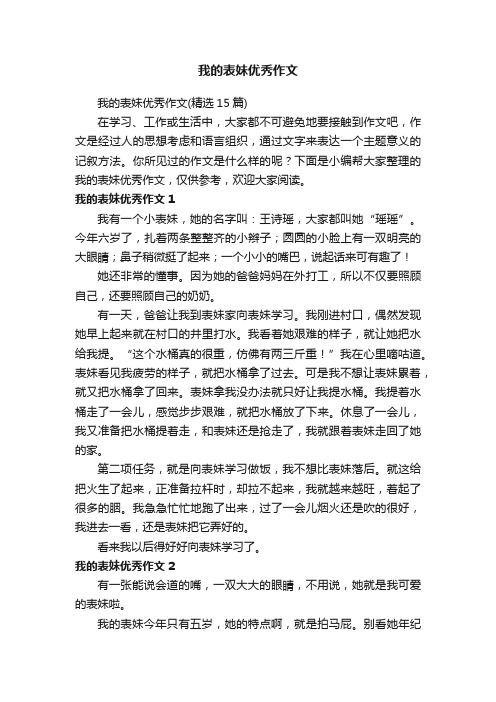 我的表妹优秀作文

我的表妹优秀作文(精选 15 篇)

在学习、工作或生活中，大家都不可避免地要接触到作文吧，作文是经过人的思想考虑和语言组织，通过文字来表达一个主题意义的记叙方法。你所见过的作文是什么样的呢？下面是小编帮大家整理的我的表妹优秀作文，仅供参考，欢迎大家阅读。

我的表妹优秀作文 1

我有一个小表妹，她的名字叫：王诗瑶，大家都叫她“瑶瑶”。今年六岁了，扎着两条整整齐的小辫子；圆圆的小脸上有一双明亮的大眼睛；鼻子稍微挺了起来；一个小小的嘴巴，说起话来可有趣了！

她还非常的懂事。因为她的爸爸妈妈在外打工，所以不仅要照顾自己，还要照顾自己的奶奶。

有一天，爸爸让我到表妹家向表妹学习。我刚进村口，偶然发现她早上起来就在村口的井里打水。我看着她艰难的样子，就让她把水给我提。“这个水桶真的很重，仿佛有两三斤重！”我在心里嘀咕道。表妹看见我疲劳的样子，就把水桶拿了过去。可是我不想让表妹累着，就又把水桶拿了回来。表妹拿我没办法就只好让我提水桶。我提着水桶走了一会儿，感觉步步艰难，就把水桶放了下来。休息了一会儿，我又准备把水桶提着走，和表妹还是抢走了，我就跟着表妹走回了她的家。

第二项任务，就是向表妹学习做饭，我不想比表妹落后。就这给把火生了起来，正准备拉杆时，却拉不起来，我就越来越旺，着起了很多的胭。我急急忙忙地跑了出来，过了一会儿烟火还是吹的很好，我进去一看，还是表妹把它弄好的。

看来我以后得好好向表妹学习了。

我的表妹优秀作文 2

有一张能说会道的嘴，一双大大的眼睛，不用说，她就是我可爱的表妹啦。

我的表妹今年只有五岁，她的特点啊，就是拍马屁。别看她年纪